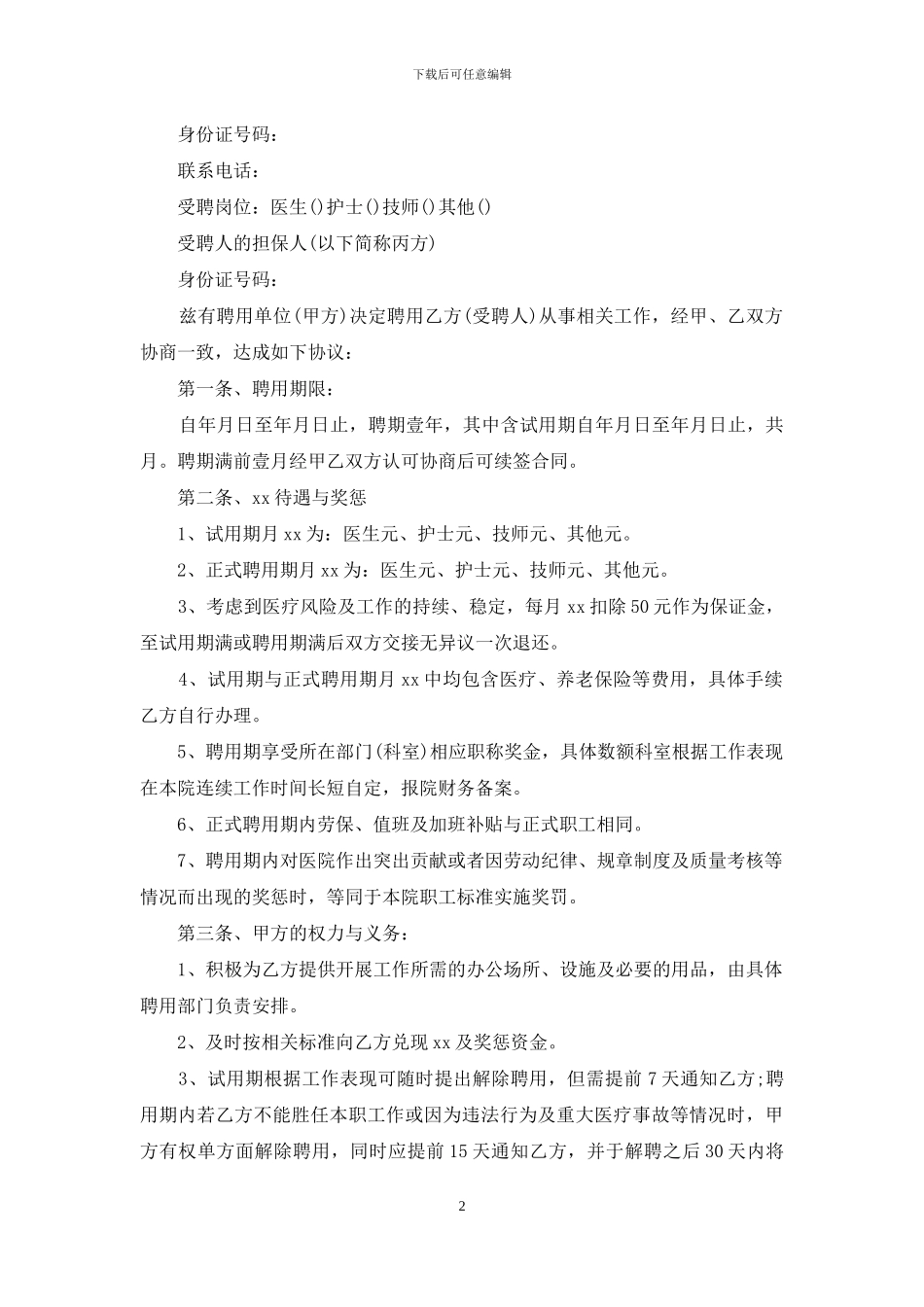 下载后可任意编辑

身份证号码：

联系电话：

受聘岗位：医生()护士()技师()其他()

受聘人的担保人(以下简称丙方)

身份证号码：

兹有聘用单位(甲方)决定聘用乙方(受聘人)从事相关工作，经甲、乙双方协商一致，达成如下协议：

第一条、聘用期限：

自年月日至年月日止，聘期壹年，其中含试用期自年月日至年月日止，共月。聘期满前壹月经甲乙双方认可协商后可续签合同。

第二条、xx待遇与奖惩

1、试用期月xx为：医生元、护士元、技师元、其他元。

2、正式聘用期月xx为：医生元、护士元、技师元、其他元。

3、考虑到医疗风险及工作的持续、稳定，每月xx扣除50元作为保证金，至试用期满或聘用期满后双方交接无异议一次退还。

4、试用期与正式聘用期月xx中均包含医疗、养老保险等费用，具体手续乙方自行办理。

5、聘用期享受所在部门(科室)相应职称奖金，具体数额科室根据工作表现在本院连续工作时间长短自定，报院财务备案。

6、正式聘用期内劳保、值班及加班补贴与正式职工相同。

7、聘用期内对医院作出突出贡献或者因劳动纪律、规章制度及质量考核等情况而出现的奖惩时，等同于本院职工标准实施奖罚。

第三条、甲方的权力与义务：

1、积极为乙方提供开展工作所需的办公场所、设施及必要的用品，由具体聘用部门负责安排。

2、及时按相关标准向乙方兑现xx及奖惩资金。

3、试用期根据工作表现可随时提出解除聘用，但需提前7天通知乙方;聘用期内若乙方不能胜任本职工作或因为违法行为及重大医疗事故等情况时，甲方有权单方面解除聘用，同时应提前15天通知乙方，并于解聘之后30天内将

2